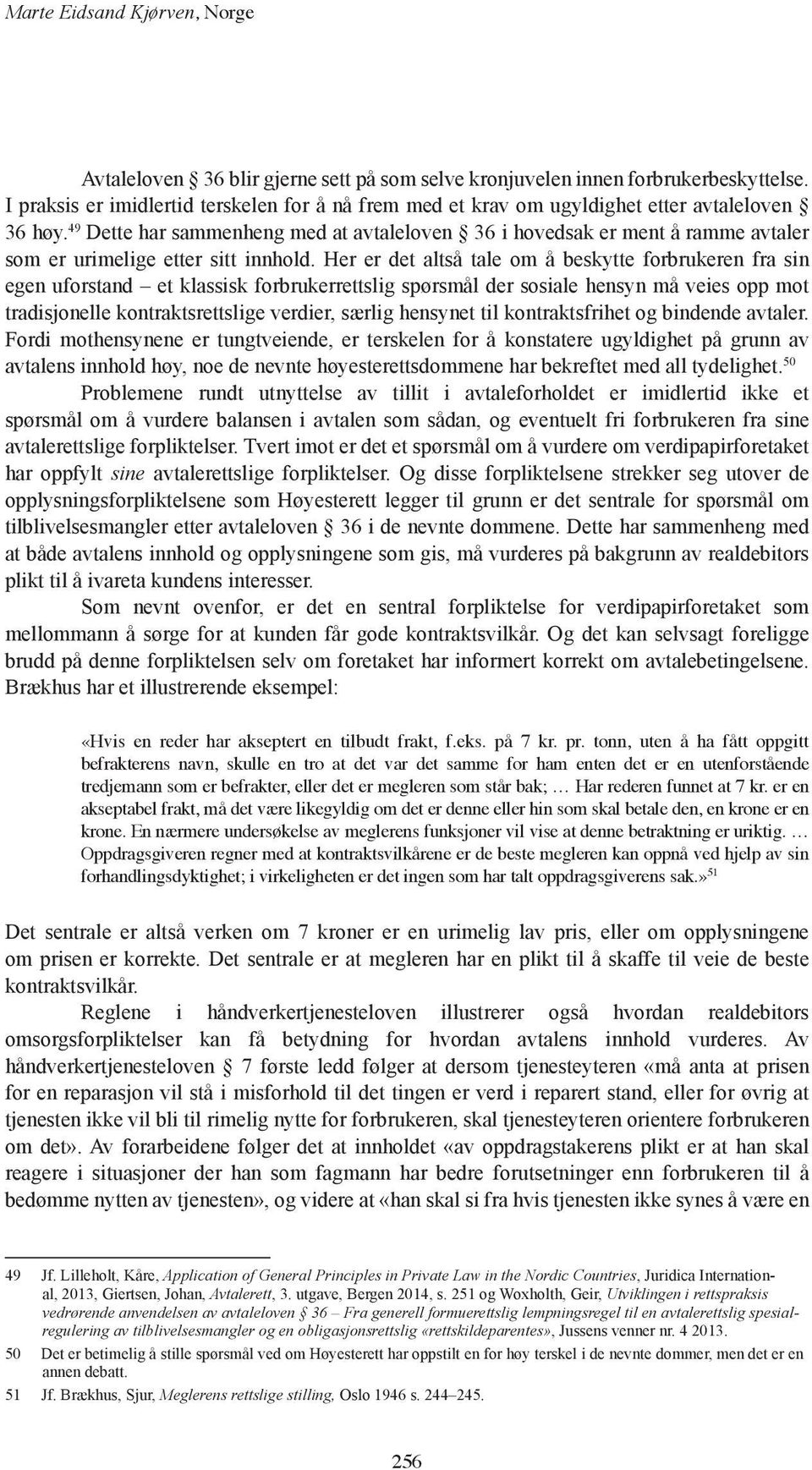 Marte Eidsand Kjørven, Norge

Avtaleloven § 36 blir gjerne sett på som selve kronjuvelen innen forbrukerbeskyttelse. I praksis er imidlertid terskelen for å nå frem med et krav om ugyldighet etter avtaleloven § 36 høy.$^{49}$ Dette har sammenheng med at avtaleloven § 36 i hovedsak er ment å ramme avtaler som er urimelige etter sitt innhold. Her er det altså tale om å beskytte forbrukeren fra sin egen uforstand – et klassisk forbrukerrettslig spørsmål der sosiale hensyn må veies opp mot tradisjonelle kontraktsrettslige verdier, særlig hensynet til kontraktsfrihet og bindende avtaler. Fordi mothensynene er tungtveiende, er terskelen for å konstatere ugyldighet på grunn av avtalens innhold høy, noe de nevnte høyesterettsdommene har bekreftet med all tydelighet.$^{50}$

Problemene rundt utnyttelse av tillit i avtaleforholdet er imidlertid ikke et spørsmål om å vurdere balansen i avtalen som sådan, og eventuelt fri forbrukeren fra sine avtalerettslige forpliktelser. Tvert imot er det et spørsmål om å vurdere om verdipapirforetaket har oppfylt sine avtalerettslige forpliktelser. Og disse forpliktelsene strekker seg utover de opplysningsforpliktelsene som Høyesterett legger til grunn er det sentrale for spørsmål om tilblivelsesmangler etter avtaleloven § 36 i de nevnte dommene. Dette har sammenheng med at både avtalens innhold og opplysningene som gis, må vurderes på bakgrunn av realdebitors plikt til å ivareta kundens interesser.

Som nevnt ovenfor, er det en sentral forpliktelse for verdipapirforetaket som mellommann å sørge for at kunden får gode kontraktsvilkår. Og det kan selvsagt foreligge brudd på denne forpliktelsen selv om foretaket har informert korrekt om avtalebetingelsene. Brækhus har et illustrerende eksempel:

«Hvis en reder har akseptert en tilbudt frakt, f.eks. på 7 kr. pr. tonn, uten å ha fått oppgitt befrakterens navn, skulle en tro at det var det samme for ham enten det er en utenforstående tredjemann som er befrakter, eller det er megleren som står bak; … Har rederen funnet at 7 kr. er en akseptabel frakt, må det være likegyldig om det er denne eller hin som skal betale den, en krone er en krone. En nærmere undersøkelse av meglerens funksjoner vil vise at denne betraktning er uriktig. … Oppdragsgiveren regner med at kontraktsvilkårene er de beste megleren kan oppnå ved hjelp av sin forhandlingsdyktighet; i virkeligheten er det ingen som har talt oppdragsgiverens sak.»$^{51}$

Det sentrale er altså verken om 7 kroner er en urimelig lav pris, eller om opplysningene om prisen er korrekte. Det sentrale er at megleren har en plikt til å skaffe til veie de beste kontraktsvilkår.

Reglene i håndverkertjenesteloven illustrerer også hvordan realdebitors omsorgsforpliktelser kan få betydning for hvordan avtalens innhold vurderes. Av håndverkertjenesteloven § 7 første ledd følger at dersom tjenesteyteren «må anta at prisen for en reparasjon vil stå i misforhold til det tingen er verd i reparert stand, eller for øvrig at tjenesten ikke vil bli til rimelig nytte for forbrukeren, skal tjenesteyteren orientere forbrukeren om det». Av forarbeidene følger det at innholdet «av oppdragstakerens plikt er at han skal reagere i situasjoner der han som fagmann har bedre forutsetninger enn forbrukeren til å bedømme nytten av tjenesten», og videre at «han skal si fra hvis tjenesten ikke synes å være en

49 Jf. Lilleholt, Kåre, Application of General Principles in Private Law in the Nordic Countries, Juridica International, 2013, Giertsen, Johan, Avtalerett, 3. utgave, Bergen 2014, s. 251 og Woxholth, Geir, Utviklingen i rettspraksis vedrørende anvendelsen av avtaleloven § 36 – Fra generell formuerettslig lempningsregel til en avtalerettslig spesialregulering av tilblivelsesmangler og en obligasjonsrettslig «rettskildeparentes», Jussens venner nr. 4 2013.

50 Det er betimelig å stille spørsmål ved om Høyesterett har oppstilt en for høy terskel i de nevnte dommer, men det er en annen debatt.

51 Jf. Brækhus, Sjur, Meglerens rettslige stilling, Oslo 1946 s. 244–245.

256